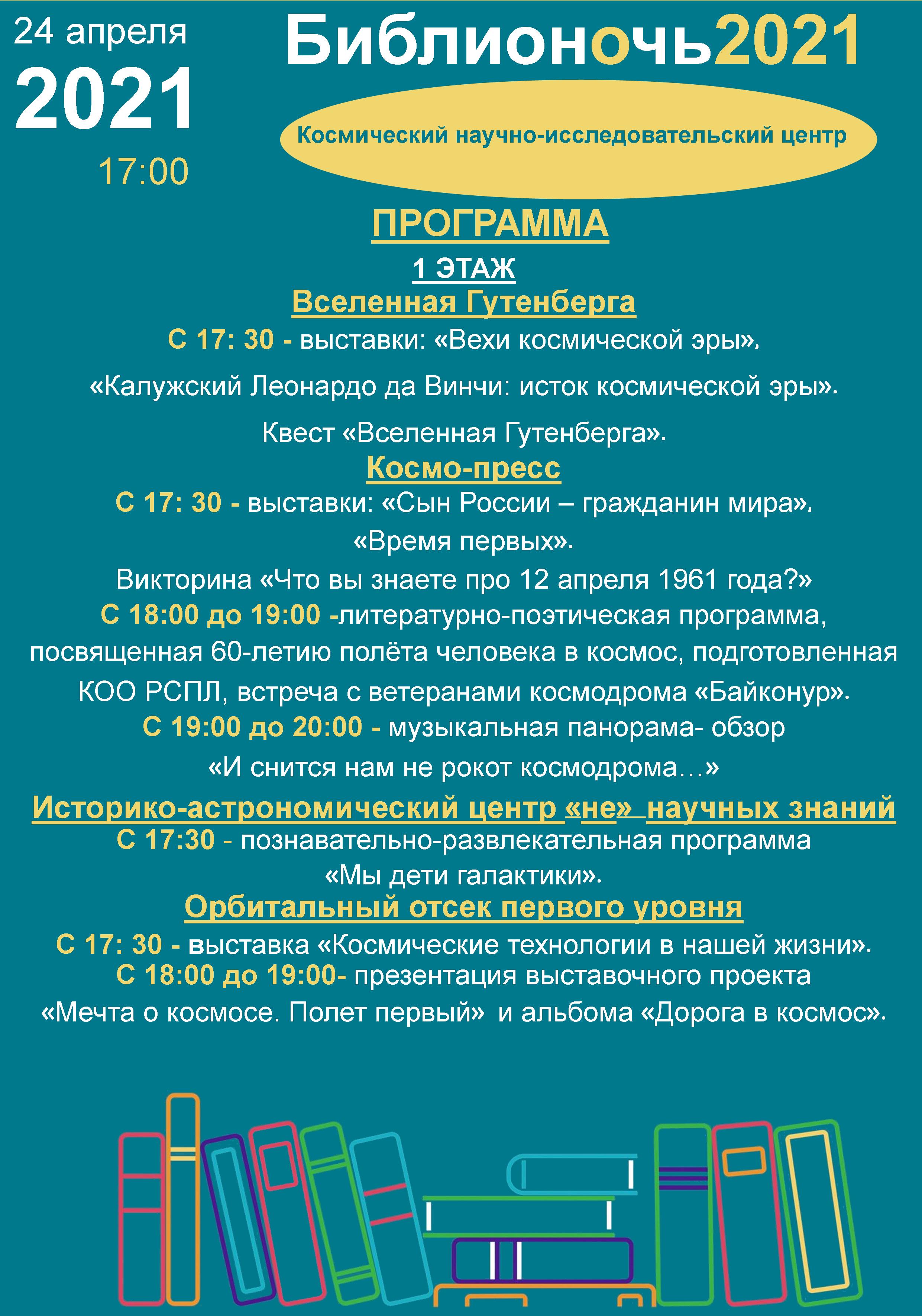 24 апреля
2021
17:00

Библионочь2021

Космический научно-исследовательский центр

ПРОГРАММА
1 ЭТАЖ
Вселенная Гутенберга
С 17: 30 - выставки: «Вехи космической эры».
«Калужский Леонардо да Винчи: исток космической эры».
Квест «Вселенная Гутенберга».
Космо-пресс
С 17: 30 - выставки: «Сын России – гражданин мира».
«Время первых».
Викторина «Что вы знаете про 12 апреля 1961 года?»
С 18:00 до 19:00 -литературно-поэтическая программа, посвященная 60-летию полёта человека в космос, подготовленная КОО РСПЛ, встреча с ветеранами космодрома «Байконур».
С 19:00 до 20:00 - музыкальная панорама- обзор «И снится нам не рокот космодрома…»
Историко-астрономический центр «не» научных знаний
С 17:30 - познавательно-развлекательная программа «Мы дети галактики».
Орбитальный отсек первого уровня
С 17: 30 - выставка «Космические технологии в нашей жизни».
С 18:00 до 19:00- презентация выставочного проекта «Мечта о космосе. Полет первый» и альбома «Дорога в космос».